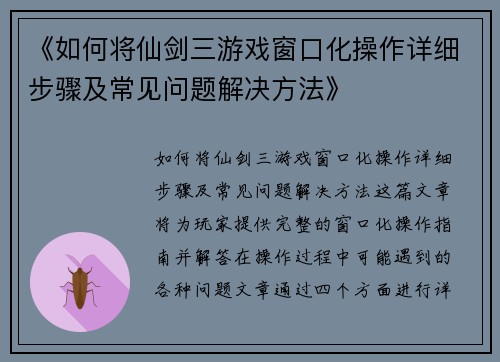 《如何将仙剑三游戏窗口化操作详细步骤及常见问题解决方法》

如何将仙剑三游戏窗口化操作详细步骤及常见问题解决方法这篇文章将为玩家提供完整的窗口化操作指南并解答在操作过程中可能遇到的各种问题文章通过四个方面进行详